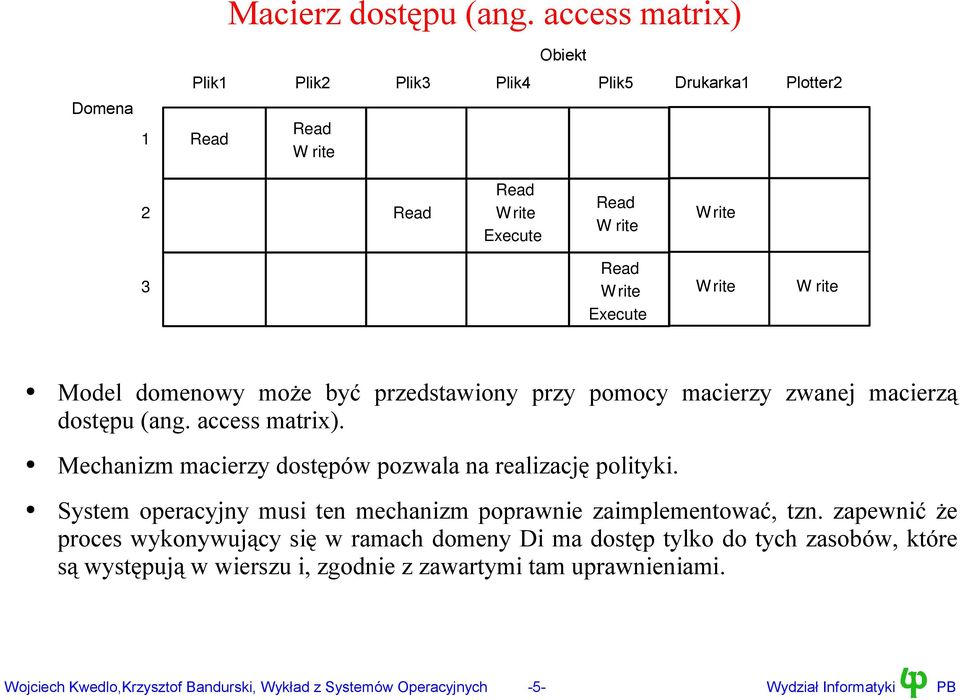 Macierz dostępu (ang. access matrix)

Obiekt

| Domena | Plik1 | Plik2 | Plik3 | Plik4 | Plik5 | Drukarka1 | Plotter2 |
|---|---|---|---|---|---|---|---|
| 1 | Read | Read W rite | | | | | |
| 2 | | | Read | Read W rite Execute | Read W rite | W rite | |
| 3 | | | | | Read W rite Execute | W rite | W rite |

• Model domenowy może być przedstawiony przy pomocy macierzy zwanej macierzą dostępu (ang. access matrix).

• Mechanizm macierzy dostępów pozwala na realizację polityki.

• System operacyjny musi ten mechanizm poprawnie zaimplementować, tzn. zapewnić że proces wykonywujący się w ramach domeny Di ma dostęp tylko do tych zasobów, które są występują w wierszu i, zgodnie z zawartymi tam uprawnieniami.

Wojciech Kwedlo,Krzysztof Bandurski, Wykład z Systemów Operacyjnych -5- Wydział Informatyki PB